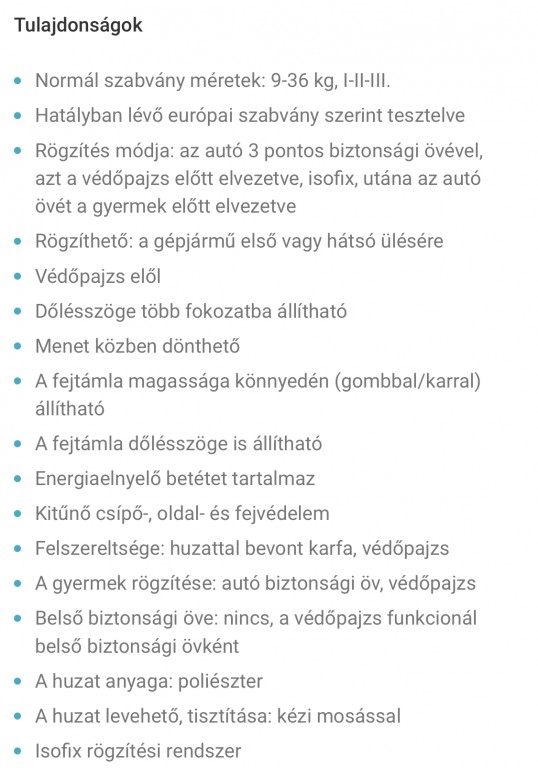 Tulajdonságok

- Normál szabvány méretek: 9-36 kg, I-II-III.
- Hatályban lévő európai szabvány szerint tesztelve
- Rögzítés módja: az autó 3 pontos biztonsági övével, azt a védőpajzs előtt elvezetve, isofix, utána az autó övét a gyermek előtt elvezetve
- Rögzíthető: a gépjármű első vagy hátsó ülésére
- Védőpajzs elől
- Dőlésszöge több fokozatba állítható
- Menet közben dönthető
- A fejtámla magassága könnyedén (gombbal/karral) állítható
- A fejtámla dőlésszöge is állítható
- Energiaelnyelő betétet tartalmaz
- Kitűnő csípő-, oldal- és fejvédelem
- Felszereltsége: huzattal bevont karfa, védőpajzs
- A gyermek rögzítése: autó biztonsági öv, védőpajzs
- Belső biztonsági öve: nincs, a védőpajzs funkcionál belső biztonsági övként
- A huzat anyaga: poliészter
- A huzat levehető, tisztítása: kézi mosással
- Isofix rögzítési rendszer